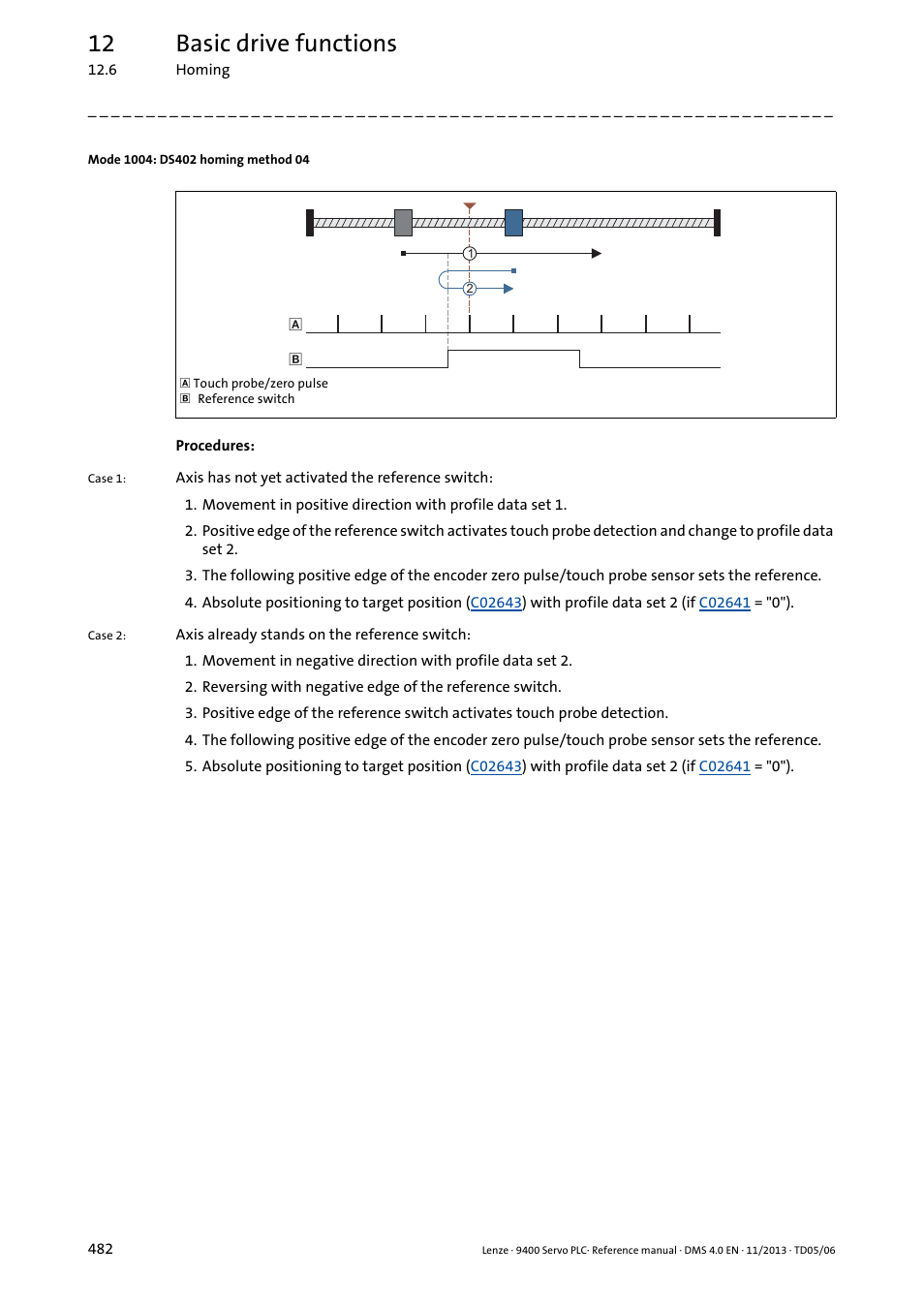 12 Basic drive functions
12.6 Homing

Mode 1004: DS402 homing method 04

1
2
A
B
A Touch probe/zero pulse
B Reference switch

Procedures:

Case 1: Axis has not yet activated the reference switch:

1. Movement in positive direction with profile data set 1.
2. Positive edge of the reference switch activates touch probe detection and change to profile data set 2.
3. The following positive edge of the encoder zero pulse/touch probe sensor sets the reference.
4. Absolute positioning to target position (C02643) with profile data set 2 (if C02641 = "0").

Case 2: Axis already stands on the reference switch:

1. Movement in negative direction with profile data set 2.
2. Reversing with negative edge of the reference switch.
3. Positive edge of the reference switch activates touch probe detection.
4. The following positive edge of the encoder zero pulse/touch probe sensor sets the reference.
5. Absolute positioning to target position (C02643) with profile data set 2 (if C02641 = "0").

482 Lenze · 9400 Servo PLC· Reference manual · DMS 4.0 EN · 11/2013 · TD05/06